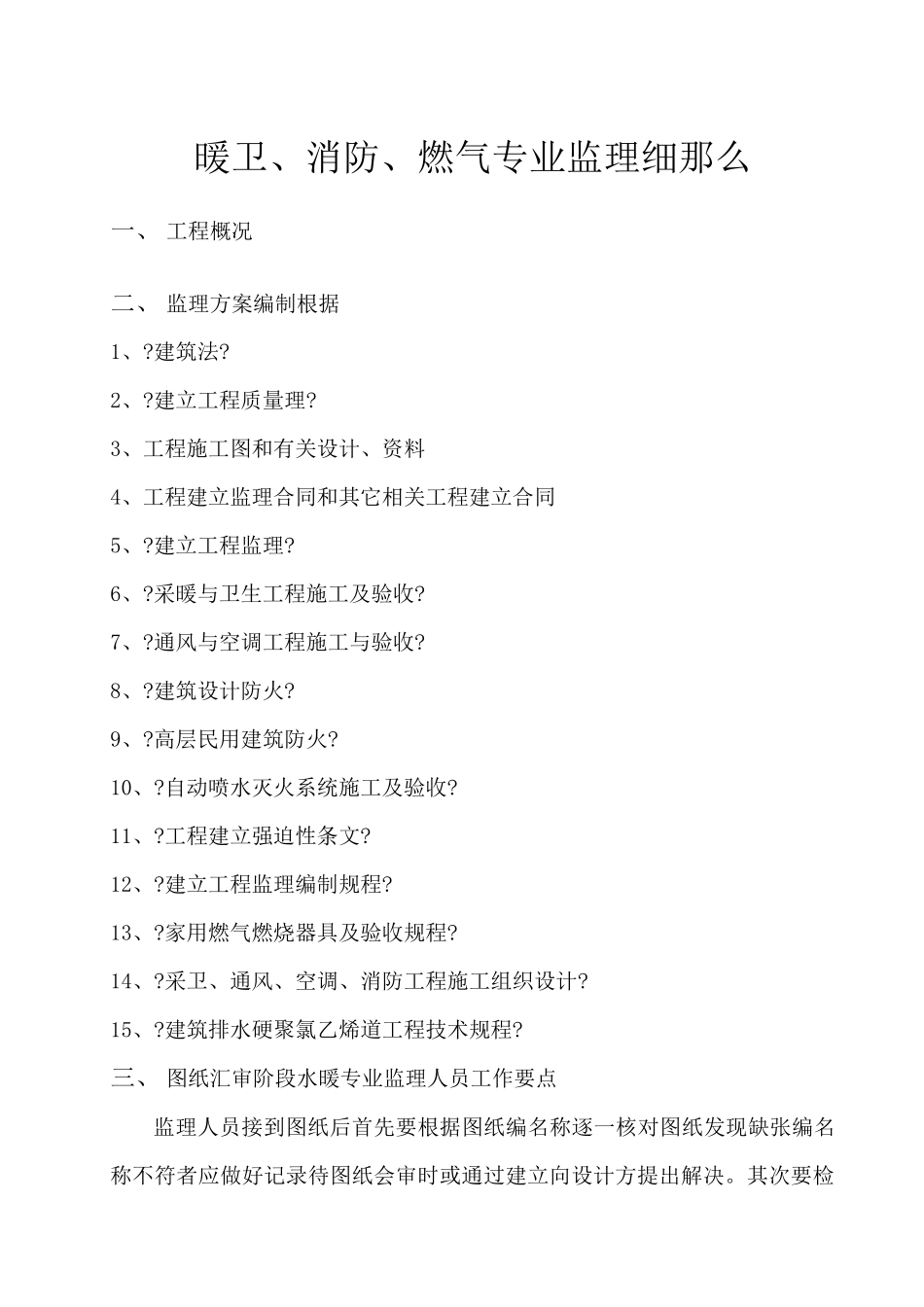 暖卫、消防、燃气专业监理细那么

一、 工程概况

二、 监理方案编制根据

1、?建筑法?

2、?建立工程质量理?

3、工程施工图和有关设计、资料

4、工程建立监理合同和其它相关工程建立合同

5、?建立工程监理?

6、?采暖与卫生工程施工及验收?

7、?通风与空调工程施工与验收?

8、?建筑设计防火?

9、?高层民用建筑防火?

10、?自动喷水灭火系统施工及验收?

11、?工程建立强迫性条文?

12、?建立工程监理编制规程?

13、?家用燃气燃烧器具及验收规程?

14、?采卫、通风、空调、消防工程施工组织设计?

15、?建筑排水硬聚氯乙烯道工程技术规程?

三、 图纸汇审阶段水暖专业监理人员工作要点

监理人员接到图纸后首先要根据图纸编名称逐一核对图纸发现缺张编名称不符者应做好记录待图纸会审时或通过建立向设计方提出解决。其次要检